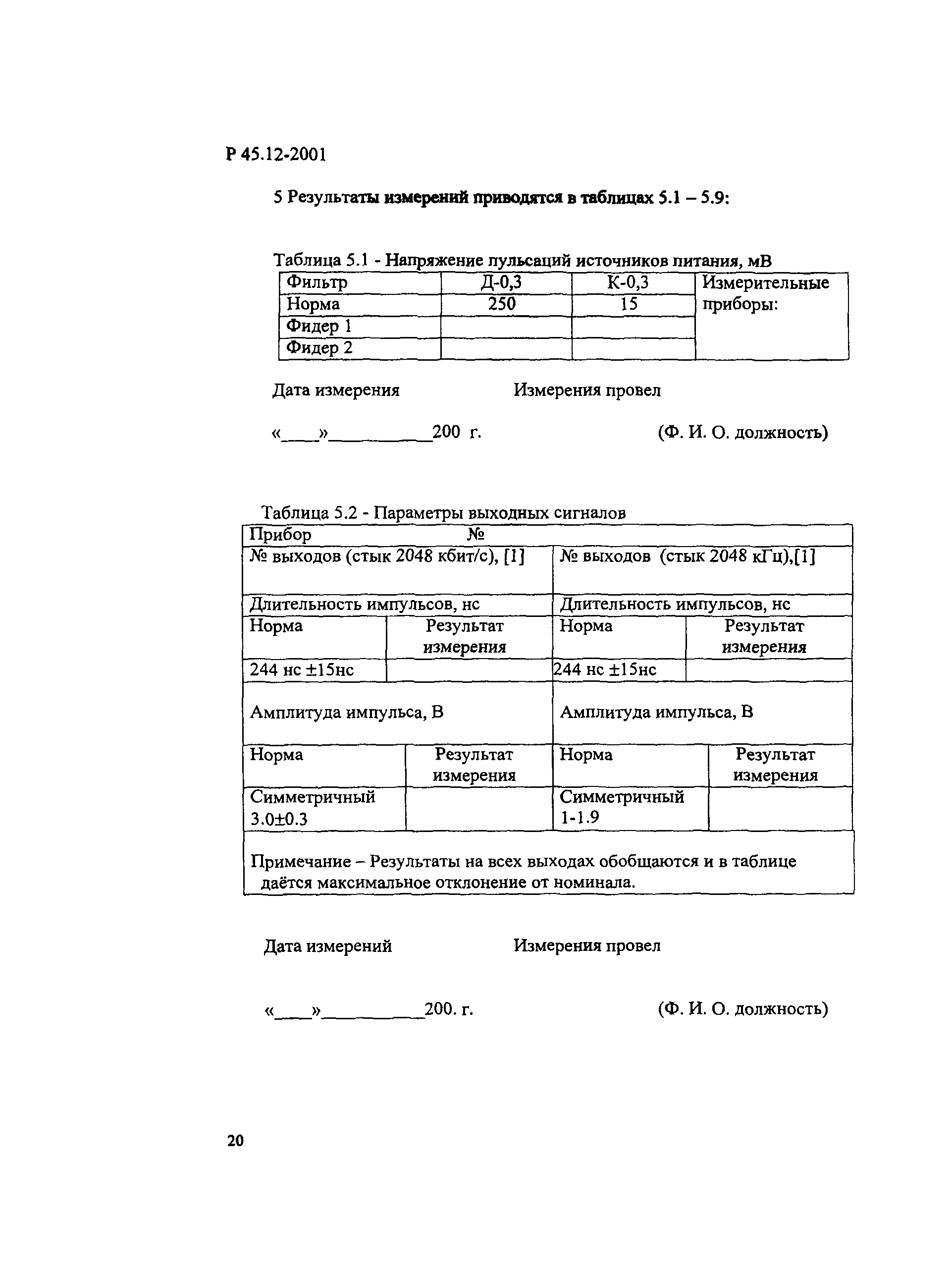 Р 45.12-2001

5 Результаты измерений приводятся в таблицах 5.1 – 5.9:

Таблица 5.1 - Напряжение пульсаций источников питания, мВ

| Фильтр | Д-0,3 | К-0,3 | Измерительные приборы: |
|---|---|---|---|
| Норма | 250 | 15 | |
| Фидер 1 | | | |
| Фидер 2 | | | |

Дата измерения Измерения провел

«____»__________200 г. (Ф. И. О. должность)

Таблица 5.2 - Параметры выходных сигналов

| Прибор № | | | |
|---|---|---|---|
| № выходов (стык 2048 кбит/с), [1] | | № выходов (стык 2048 кГц),[1] | |
| Длительность импульсов, нс | | Длительность импульсов, нс | |
| Норма | Результат измерения | Норма | Результат измерения |
| 244 нс ±15нс | | 244 нс ±15нс | |
| Амплитуда импульса, В | | Амплитуда импульса, В | |
| Норма | Результат измерения | Норма | Результат измерения |
| Симметричный 3.0±0.3 | | Симметричный 1-1.9 | |
| Примечание – Результаты на всех выходах обобщаются и в таблице даётся максимальное отклонение от номинала. | | | |

Дата измерений Измерения провел

«____»__________200. г. (Ф. И. О. должность)

20